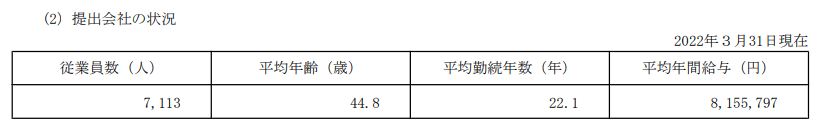 (2) 提出会社の状況

2022年３月31日現在

| 従業員数（人） | 平均年齢（歳） | 平均勤続年数（年） | 平均年間給与（円） |
|---|---|---|---|
| 7,113 | 44.8 | 22.1 | 8,155,797 |